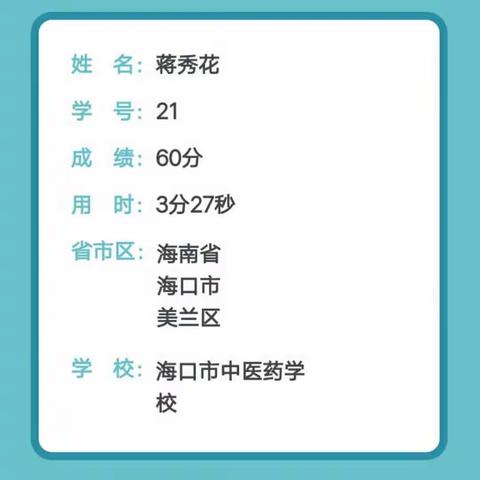 姓　名: 蒋秀花

学　号: 21

成　绩: 60分

用　时: 3分27秒

省市区: 海南省
海口市
美兰区

学　校: 海口市中医药学校